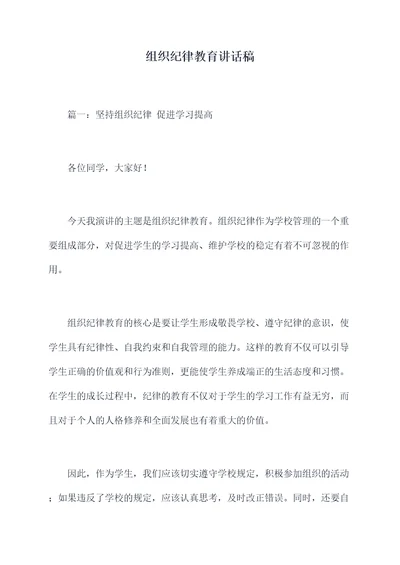 组织纪律教育讲话稿

篇一：坚持组织纪律 促进学习提高

各位同学，大家好！

今天我演讲的主题是组织纪律教育。组织纪律作为学校管理的一个重要组成部分，对促进学生的学习提高、维护学校的稳定有着不可忽视的作用。

组织纪律教育的核心是要让学生形成敬畏学校、遵守纪律的意识，使学生具有纪律性、自我约束和自我管理的能力。这样的教育不仅可以引导学生正确的价值观和行为准则，更能使学生养成端正的生活态度和习惯。在学生的成长过程中，纪律的教育不仅对于学生的学习工作有益无穷，而且对于个人的人格修养和全面发展也有着重大的价值。

因此，作为学生，我们应该切实遵守学校规定，积极参加组织的活动；如果违反了学校的规定，应该认真思考，及时改正错误。同时，还要自